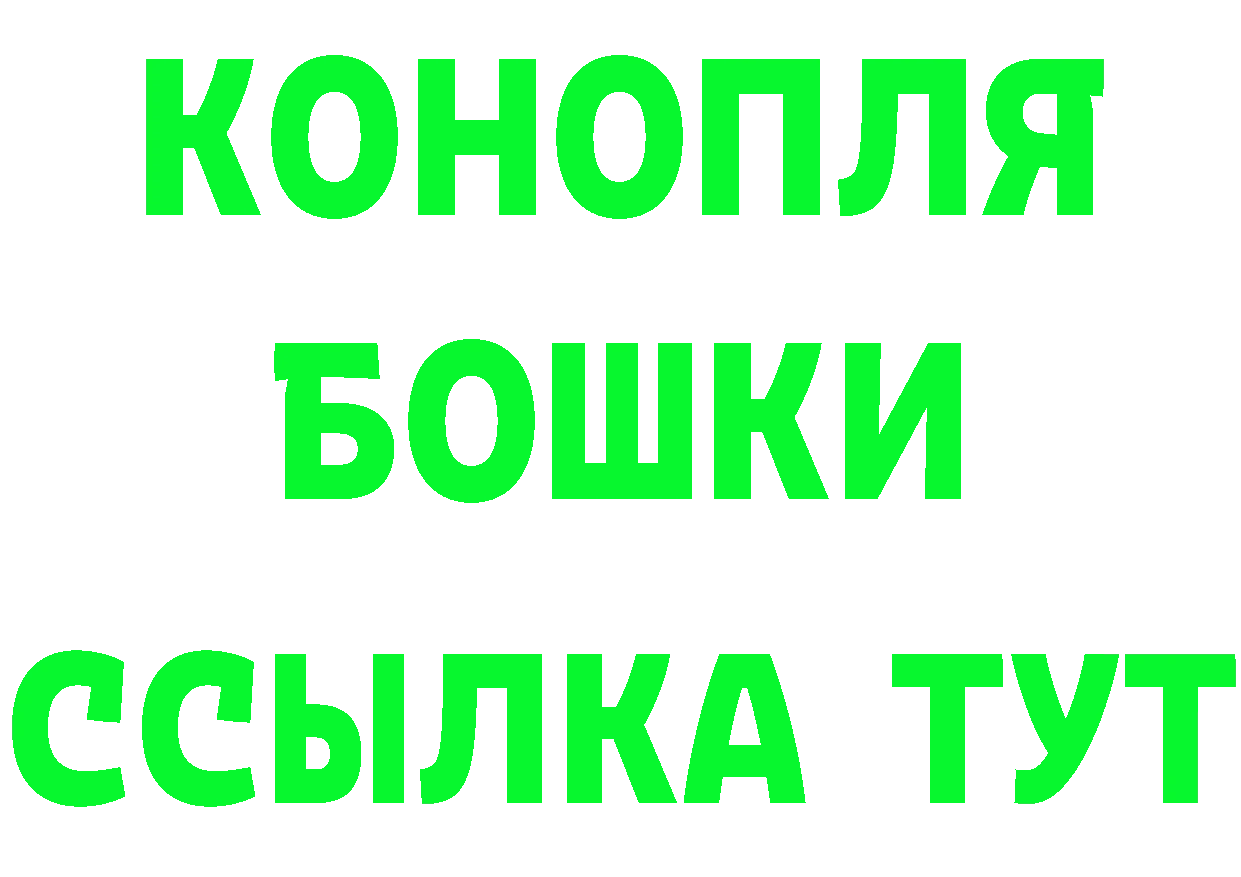 КОНОПЛЯ
БОШКИ
ССЫЛКА ТУТ